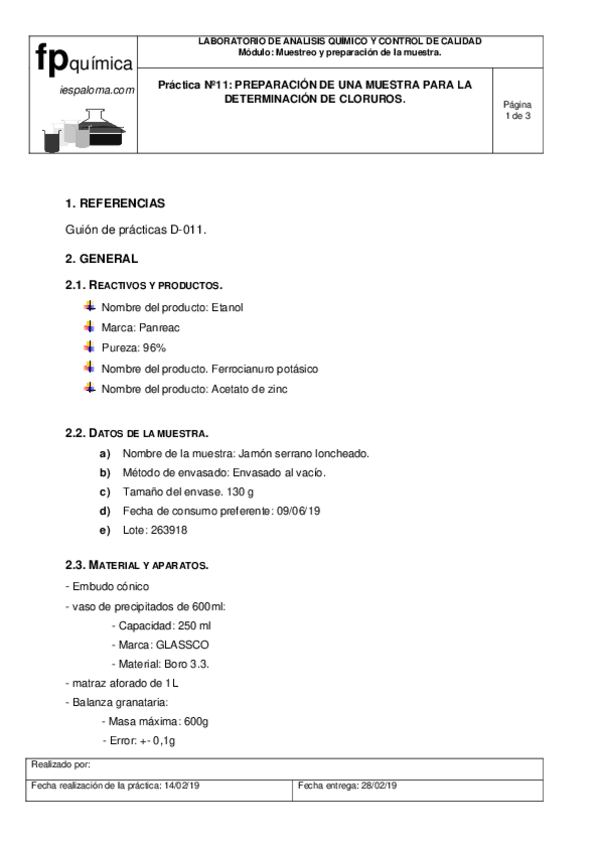 fpquímica
iespaloma.com

LABORATORIO DE ANALISIS QUÍMICO Y CONTROL DE CALIDAD
Módulo: Muestreo y preparación de la muestra.

Práctica Nº11: PREPARACIÓN DE UNA MUESTRA PARA LA DETERMINACIÓN DE CLORUROS.

Página 1 de 3

1. REFERENCIAS

Guión de prácticas D-011.

2. GENERAL

2.1. REACTIVOS Y PRODUCTOS.

Nombre del producto: Etanol
Marca: Panreac
Pureza: 96%
Nombre del producto. Ferrocianuro potásico
Nombre del producto: Acetato de zinc

2.2. DATOS DE LA MUESTRA.

a) Nombre de la muestra: Jamón serrano loncheado.
b) Método de envasado: Envasado al vacío.
c) Tamaño del envase. 130 g
d) Fecha de consumo preferente: 09/06/19
e) Lote: 263918

2.3. MATERIAL Y APARATOS.

- Embudo cónico
- vaso de precipitados de 600ml:
- Capacidad: 250 ml
- Marca: GLASSCO
- Material: Boro 3.3.
- matraz aforado de 1L
- Balanza granataria:
- Masa máxima: 600g
- Error: +- 0,1g

Realizado por:
Fecha realización de la práctica: 14/02/19
Fecha entrega: 28/02/19